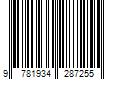 9 781934 287255